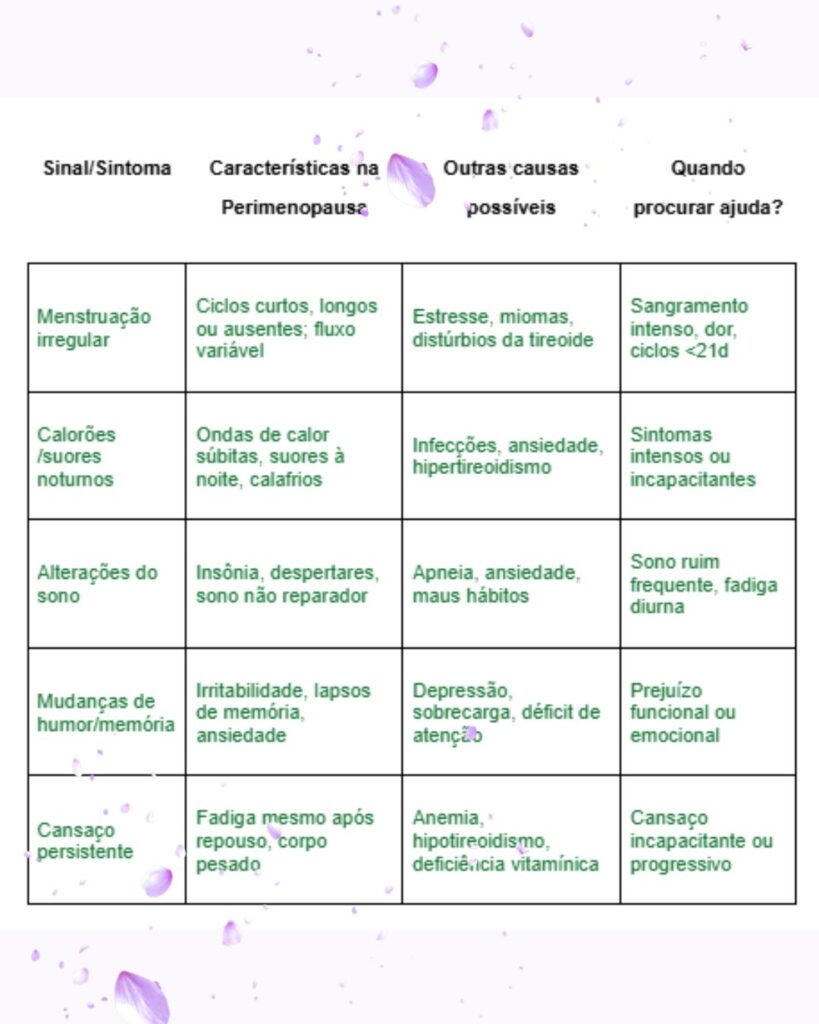 | Sinal/Sintoma | Características na Perimenopausa | Outras causas possíveis | Quando procurar ajuda? |
|---|---|---|---|
| Menstruação irregular | Ciclos curtos, longos ou ausentes; fluxo variável | Estresse, miomas, distúrbios da tireoide | Sangramento intenso, dor, ciclos <21d |
| Calorões /suores noturnos | Ondas de calor súbitas, suores à noite, calafrios | Infecções, ansiedade, hipertireoidismo | Sintomas intensos ou incapacitantes |
| Alterações do sono | Insônia, despertares, sono não reparador | Apneia, ansiedade, maus hábitos | Sono ruim frequente, fadiga diurna |
| Mudanças de humor/memória | Irritabilidade, lapsos de memória, ansiedade | Depressão, sobrecarga, déficit de atenção | Prejuízo funcional ou emocional |
| Cansaço persistente | Fadiga mesmo após repouso, corpo pesado | Anemia, hipotireoidismo, deficiência vitamínica | Cansaço incapacitante ou progressivo |